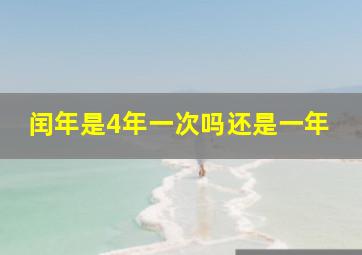 闰年是4年一次吗还是一年